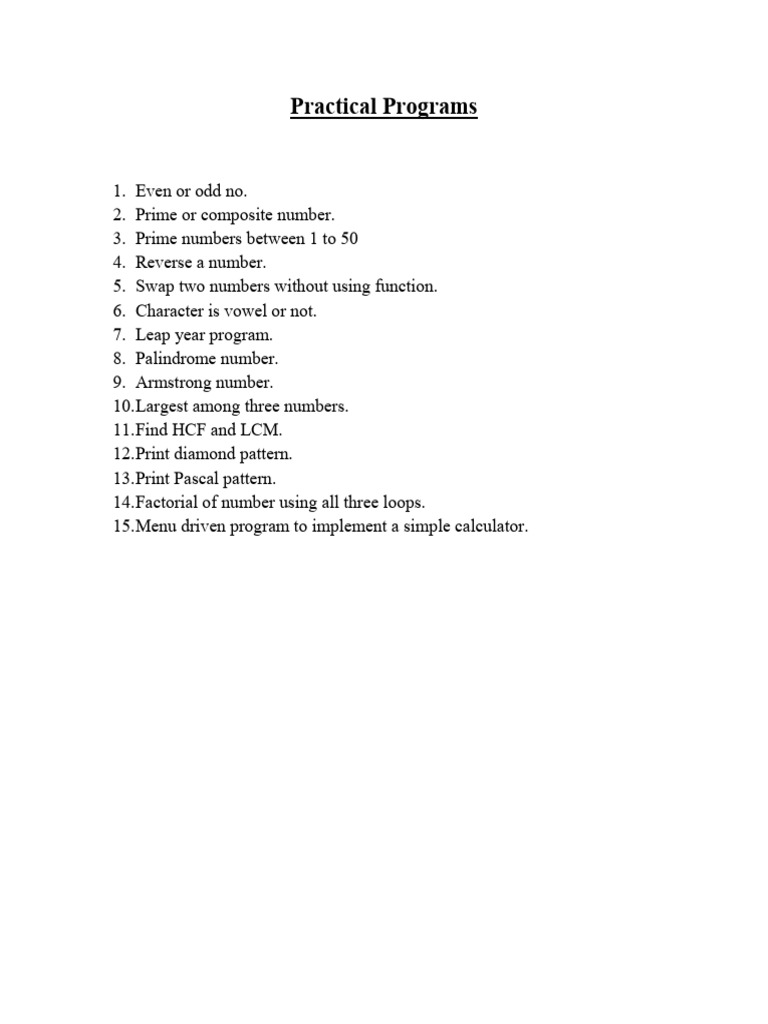 Practical Programs

1. Even or odd no.
2. Prime or composite number.
3. Prime numbers between 1 to 50
4. Reverse a number.
5. Swap two numbers without using function.
6. Character is vowel or not.
7. Leap year program.
8. Palindrome number.
9. Armstrong number.
10.Largest among three numbers.
11.Find HCF and LCM.
12.Print diamond pattern.
13.Print Pascal pattern.
14.Factorial of number using all three loops.
15.Menu driven program to implement a simple calculator.